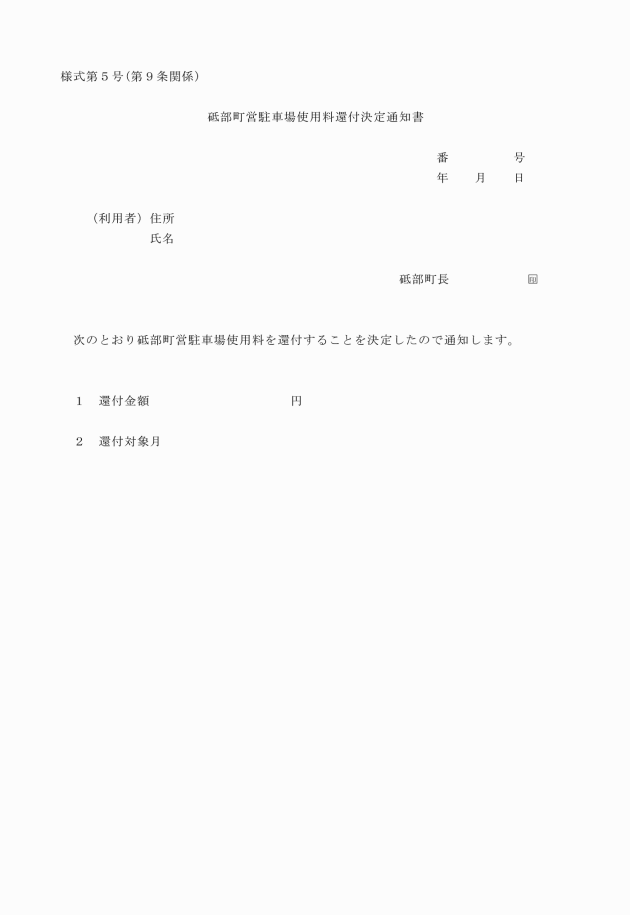 様式第５号(第９条関係)

砥部町営駐車場使用料還付決定通知書

番　　　　号
年　　月　　日

（利用者）住所
氏名

砥部町長　　　　　　印

次のとおり砥部町営駐車場使用料を還付することを決定したので通知します。

１　還付金額　　　　　　　　　　円

２　還付対象月